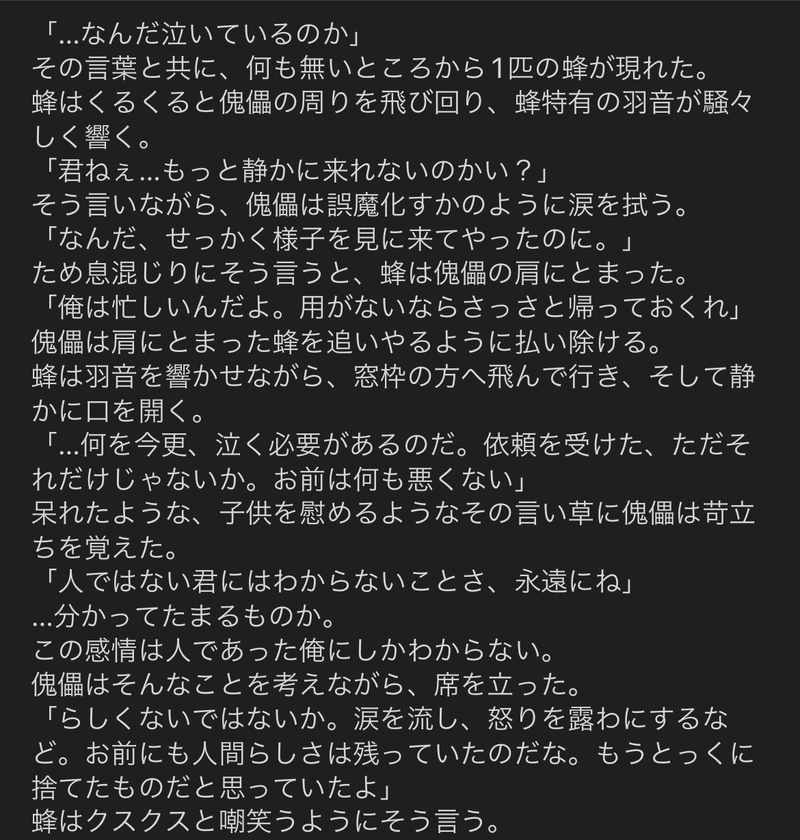 「…なんだ泣いているのか」
その言葉と共に、何も無いところから1匹の蜂が現れた。
蜂はくるくると傀儡の周りを飛び回り、蜂特有の羽音が騒々しく響く。
「君ねぇ…もっと静かに来れないのかい？」
そう言いながら、傀儡は誤魔化すかのように涙を拭う。
「なんだ、せっかく様子を見に来てやったのに。」
ため息混じりにそう言うと、蜂は傀儡の肩にとまった。
「俺は忙しいんだよ。用がないならさっさと帰っておくれ」
傀儡は肩にとまった蜂を追いやるように払い除ける。
蜂は羽音を響かせながら、窓枠の方へ飛んで行き、そして静かに口を開く。
「…何を今更、泣く必要があるのだ。依頼を受けた、ただそれだけじゃないか。お前は何も悪くない」
呆れたような、子供を慰めるようなその言い草に傀儡は苛立ちを覚えた。
「人ではない君にはわからないことさ、永遠にね」
…分かってたまるものか。
この感情は人であった俺にしかわからない。
傀儡はそんなことを考えながら、席を立った。
「らしくないではないか。涙を流し、怒りを露わにするなど。お前にも人間らしさは残っていたのだな。もうとっくに捨てたものだと思っていたよ」
蜂はクスクスと嘲笑うようにそう言う。